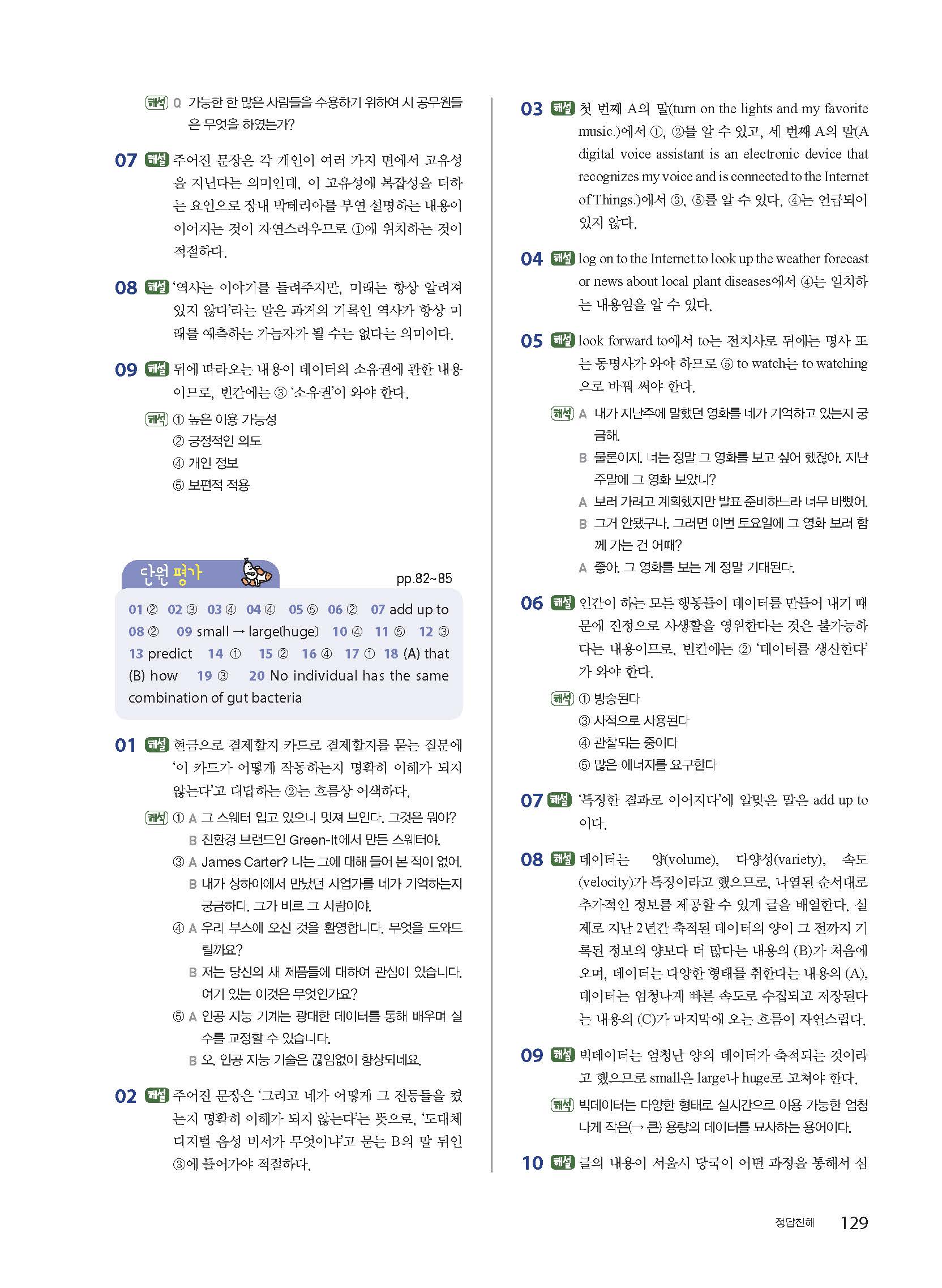 해석 Q 가능한 한 많은 사람들을 수용하기 위하여 시 공무원들은 무엇을 하였는가?

07 해설 주어진 문장은 각 개인이 여러 가지 면에서 고유성을 지닌다는 의미인데, 이 고유성에 복잡성을 더하는 요인으로 장내 박테리아를 부연 설명하는 내용이 이어지는 것이 자연스러우므로 ①에 위치하는 것이 적절하다.

08 해설 '역사는 이야기를 들려주지만, 미래는 항상 알려져 있지 않다'라는 말은 과거의 기록인 역사가 항상 미래를 예측하는 가늠자가 될 수는 없다는 의미이다.

09 해설 뒤에 따라오는 내용이 데이터의 소유권에 관한 내용이므로, 빈칸에는 ③ '소유권'이 와야 한다.

해석 ① 높은 이용 가능성
② 긍정적인 의도
④ 개인 정보
⑤ 보편적 적용

단원 평가 pp.82~85

01 ② 02 ③ 03 ④ 04 ④ 05 ⑤ 06 ② 07 add up to 08 ② 09 small → large(huge) 10 ④ 11 ⑤ 12 ③ 13 predict 14 ① 15 ② 16 ④ 17 ① 18 (A) that (B) how 19 ③ 20 No individual has the same combination of gut bacteria

01 해설 현금으로 결제할지 카드로 결제할지를 묻는 질문에 '이 카드가 어떻게 작동하는지 명확히 이해가 되지 않는다'고 대답하는 ②는 흐름상 어색하다.

해석 ① A 그 스웨터 입고 있으니 멋져 보인다. 그것은 뭐야?
B 친환경 브랜드인 Green-It에서 만든 스웨터야.
③ A James Carter? 나는 그에 대해 들어 본 적이 없어.
B 내가 상하이에서 만났던 사업가를 네가 기억하는지 궁금하다. 그가 바로 그 사람이야.
④ A 우리 부스에 오신 것을 환영합니다. 무엇을 도와드릴까요?
B 저는 당신의 새 제품들에 대하여 관심이 있습니다. 여기 있는 이것은 무엇인가요?
⑤ A 인공 지능 기계는 광대한 데이터를 통해 배우며 실수를 교정할 수 있습니다.
B 오, 인공 지능 기술은 끊임없이 향상되네요.

02 해설 주어진 문장은 '그리고 네가 어떻게 그 전등들을 켰는지 명확히 이해가 되지 않는다'는 뜻으로, '도대체 디지털 음성 비서가 무엇이냐'고 묻는 B의 말 뒤인 ③에 들어가야 적절하다.

03 해설 첫 번째 A의 말(turn on the lights and my favorite music.)에서 ①, ②를 알 수 있고, 세 번째 A의 말(A digital voice assistant is an electronic device that recognizes my voice and is connected to the Internet of Things.)에서 ③, ⑤를 알 수 있다. ④는 언급되어 있지 않다.

04 해설 log on to the Internet to look up the weather forecast or news about local plant diseases에서 ④는 일치하는 내용임을 알 수 있다.

05 해설 look forward to에서 to는 전치사로 뒤에는 명사 또는 동명사가 와야 하므로 ⑤ to watch는 to watching으로 바꿔 써야 한다.

해석 A 내가 지난주에 말했던 영화를 네가 기억하고 있는지 궁금해.
B 물론이지. 너는 정말 그 영화를 보고 싶어 했잖아. 지난 주말에 그 영화 보았니?
A 보러 가려고 계획했지만 발표 준비하느라 너무 바빴어.
B 그거 안됐구나. 그러면 이번 토요일에 그 영화 보러 함께 가는 건 어때?
A 좋아. 그 영화를 보는 게 정말 기대된다.

06 해설 인간이 하는 모든 행동들이 데이터를 만들어 내기 때문에 진정으로 사생활을 영위한다는 것은 불가능하다는 내용이므로, 빈칸에는 ② '데이터를 생산한다'가 와야 한다.

해석 ① 방송된다
③ 사적으로 사용된다
④ 관찰되는 중이다
⑤ 많은 에너지를 요구한다

07 해설 '특정한 결과로 이어지다'에 알맞은 말은 add up to이다.

08 해설 데이터는 양(volume), 다양성(variety), 속도(velocity)가 특징이라고 했으므로, 나열된 순서대로 추가적인 정보를 제공할 수 있게 글을 배열한다. 실제로 지난 2년간 축적된 데이터의 양이 그 전까지 기록된 정보의 양보다 더 많다는 내용의 (B)가 처음에 오며, 데이터는 다양한 형태를 취한다는 내용의 (A), 데이터는 엄청나게 빠른 속도로 수집되고 저장된다는 내용의 (C)가 마지막에 오는 흐름이 자연스럽다.

09 해설 빅데이터는 엄청난 양의 데이터가 축적되는 것이라고 했으므로 small은 large나 huge로 고쳐야 한다.

해석 빅데이터는 다양한 형태로 실시간으로 이용 가능한 엄청나게 작은(→ 큰) 용량의 데이터를 묘사하는 용어이다.

10 해설 글의 내용이 서울시 당국이 어떤 과정을 통해서 심

정답친해 129